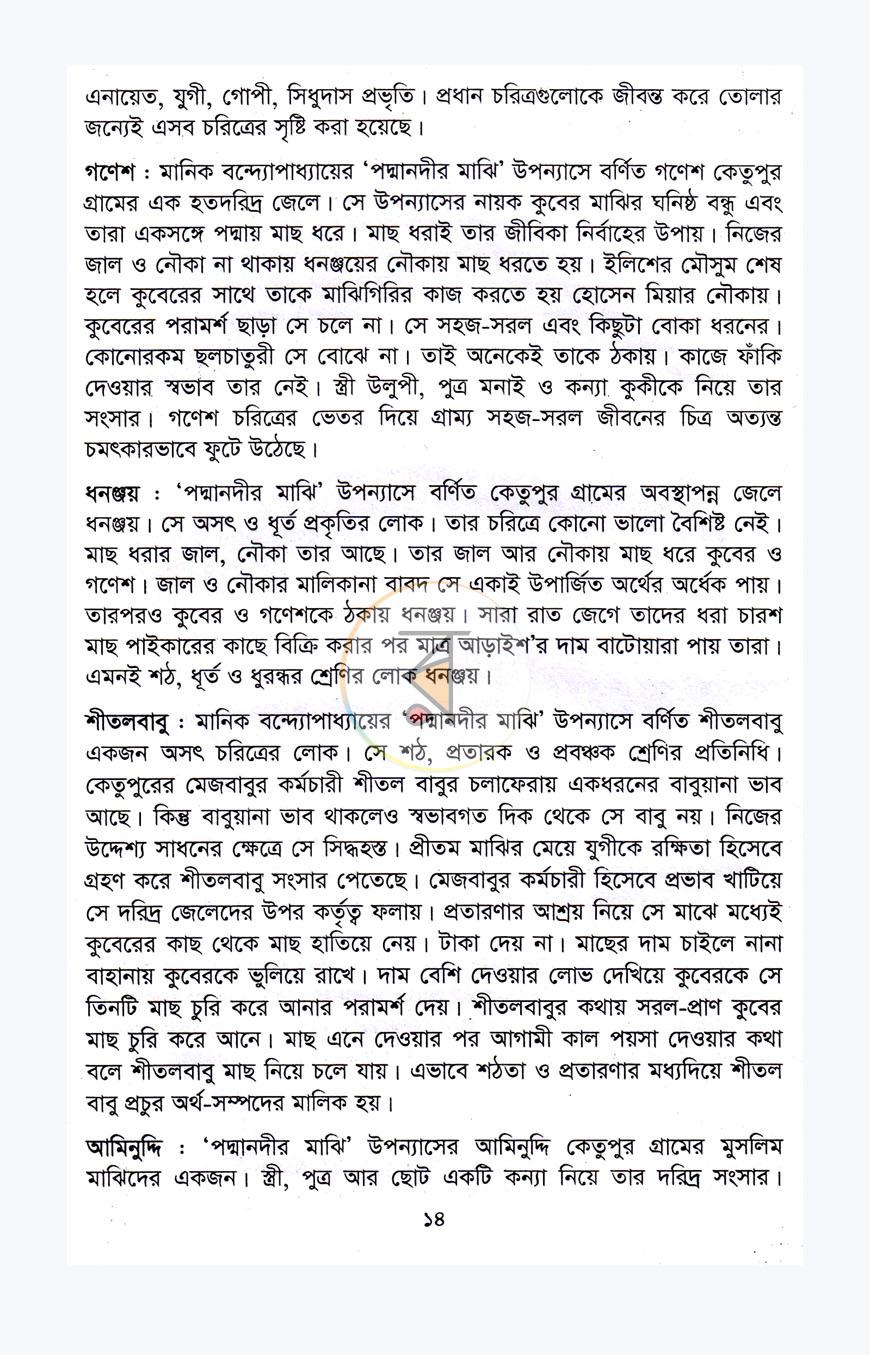 এনায়েত, যুগী, গোপী, সিধুদাস প্রভৃতি। প্রধান চরিত্রগুলোকে জীবন্ত করে তোলার জন্যেই এসব চরিত্রের সৃষ্টি করা হয়েছে।

গণেশ : মানিক বন্দ্যোপাধ্যায়ের 'পদ্মানদীর মাঝি' উপন্যাসে বর্ণিত গণেশ কেতুপুর গ্রামের এক হতদরিদ্র জেলে। সে উপন্যাসের নায়ক কুবের মাঝির ঘনিষ্ঠ বন্ধু এবং তারা একসঙ্গে পদ্মায় মাছ ধরে। মাছ ধরাই তার জীবিকা নির্বাহের উপায়। নিজের জাল ও নৌকা না থাকায় ধনঞ্জয়ের নৌকায় মাছ ধরতে হয়। ইলিশের মৌসুম শেষ হলে কুবেরের সাথে তাকে মাঝিগিরির কাজ করতে হয় হোসেন মিয়ার নৌকায়। কুবেরের পরামর্শ ছাড়া সে চলে না। সে সহজ-সরল এবং কিছুটা বোকা ধরনের। কোনোরকম ছলচাতুরী সে বোঝে না। তাই অনেকেই তাকে ঠকায়। কাজে ফাঁকি দেওয়ার স্বভাব তার নেই। স্ত্রী উলুপী, পুত্র মনাই ও কন্যা কুকীকে নিয়ে তার সংসার। গণেশ চরিত্রের ভেতর দিয়ে গ্রাম্য সহজ-সরল জীবনের চিত্র অত্যন্ত চমৎকারভাবে ফুটে উঠেছে।

ধনঞ্জয় : 'পদ্মানদীর মাঝি' উপন্যাসে বর্ণিত কেতুপুর গ্রামের অবস্থাপন্ন জেলে ধনঞ্জয়। সে অসৎ ও ধূর্ত প্রকৃতির লোক। তার চরিত্রে কোনো ভালো বৈশিষ্ট নেই। মাছ ধরার জাল, নৌকা তার আছে। তার জাল আর নৌকায় মাছ ধরে কুবের ও গণেশ। জাল ও নৌকার মালিকানা বাবদ সে একাই উপার্জিত অর্থের অর্ধেক পায়। তারপরও কুবের ও গণেশকে ঠকায় ধনঞ্জয়। সারা রাত জেগে তাদের ধরা চারশ মাছ পাইকারের কাছে বিক্রি করার পর মাত্র আড়াইশ'র দাম বাটোয়ারা পায় তারা। এমনই শঠ, ধূর্ত ও ধুরন্ধর শ্রেণির লোক ধনঞ্জয়।

শীতলবাবু : মানিক বন্দ্যোপাধ্যায়ের 'পদ্মানদীর মাঝি' উপন্যাসে বর্ণিত শীতলবাবু একজন অসৎ চরিত্রের লোক। সে শঠ, প্রতারক ও প্রবঞ্চক শ্রেণির প্রতিনিধি। কেতুপুরের মেজবাবুর কর্মচারী শীতল বাবুর চলাফেরায় একধরনের বাবুয়ানা ভাব আছে। কিন্তু বাবুয়ানা ভাব থাকলেও স্বভাবগত দিক থেকে সে বাবু নয়। নিজের উদ্দেশ্য সাধনের ক্ষেত্রে সে সিদ্ধহস্ত। প্রীতম মাঝির মেয়ে যুগীকে রক্ষিতা হিসেবে গ্রহণ করে শীতলবাবু সংসার পেতেছে। মেজবাবুর কর্মচারী হিসেবে প্রভাব খাটিয়ে সে দরিদ্র জেলেদের উপর কর্তৃত্ব ফলায়। প্রতারণার আশ্রয় নিয়ে সে মাঝে মধ্যেই কুবেরের কাছ থেকে মাছ হাতিয়ে নেয়। টাকা দেয় না। মাছের দাম চাইলে নানা বাহানায় কুবেরকে ভুলিয়ে রাখে। দাম বেশি দেওয়ার লোভ দেখিয়ে কুবেরকে সে তিনটি মাছ চুরি করে আনার পরামর্শ দেয়। শীতলবাবুর কথায় সরল-প্রাণ কুবের মাছ চুরি করে আনে। মাছ এনে দেওয়ার পর আগামী কাল পয়সা দেওয়ার কথা বলে শীতলবাবু মাছ নিয়ে চলে যায়। এভাবে শঠতা ও প্রতারণার মধ্যদিয়ে শীতল বাবু প্রচুর অর্থ-সম্পদের মালিক হয়।

আমিনুদ্দি : 'পদ্মানদীর মাঝি' উপন্যাসের আমিনুদ্দি কেতুপুর গ্রামের মুসলিম মাঝিদের একজন। স্ত্রী, পুত্র আর ছোট একটি কন্যা নিয়ে তার দরিদ্র সংসার।

১৪